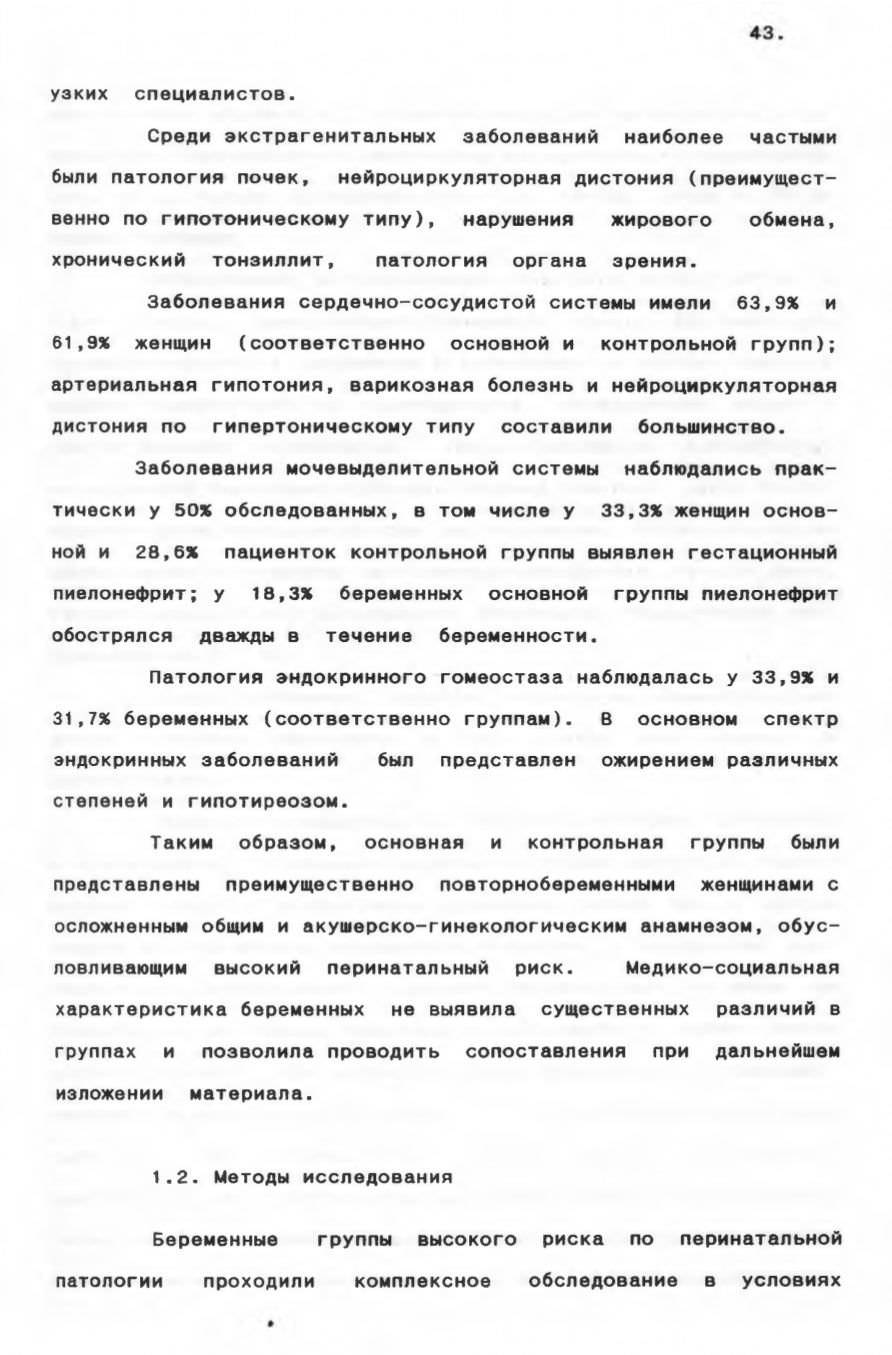 43.

узких специалистов.

Среди экстрагенитальных заболеваний наиболее частыми были патология почек, нейроциркуляторная дистония (преимущественно по гипотоническому типу), нарушения жирового обмена, хронический тонзиллит, патология органа зрения.

Заболевания сердечно-сосудистой системы имели 63,9% и 61,9% женщин (соответственно основной и контрольной групп); артериальная гипотония, варикозная болезнь и нейроциркуляторная дистония по гипертоническому типу составили большинство.

Заболевания мочевыделительной системы наблюдались практически у 50% обследованных, в том числе у 33,3% женщин основной и 28,6% пациенток контрольной группы выявлен гестационный пиелонефрит; у 18,3% беременных основной группы пиелонефрит обострялся дважды в течение беременности.

Патология эндокринного гомеостаза наблюдалась у 33,9% и 31,7% беременных (соответственно группам). В основном спектр эндокринных заболеваний был представлен ожирением различных степеней и гипотиреозом.

Таким образом, основная и контрольная группы были представлены преимущественно повторнобеременными женщинами с осложненным общим и акушерско-гинекологическим анамнезом, обусловливающим высокий перинатальный риск. Медико-социальная характеристика беременных не выявила существенных различий в группах и позволила проводить сопоставления при дальнейшем изложении материала.

1.2. Методы исследования

Беременные группы высокого риска по перинатальной патологии проходили комплексное обследование в условиях